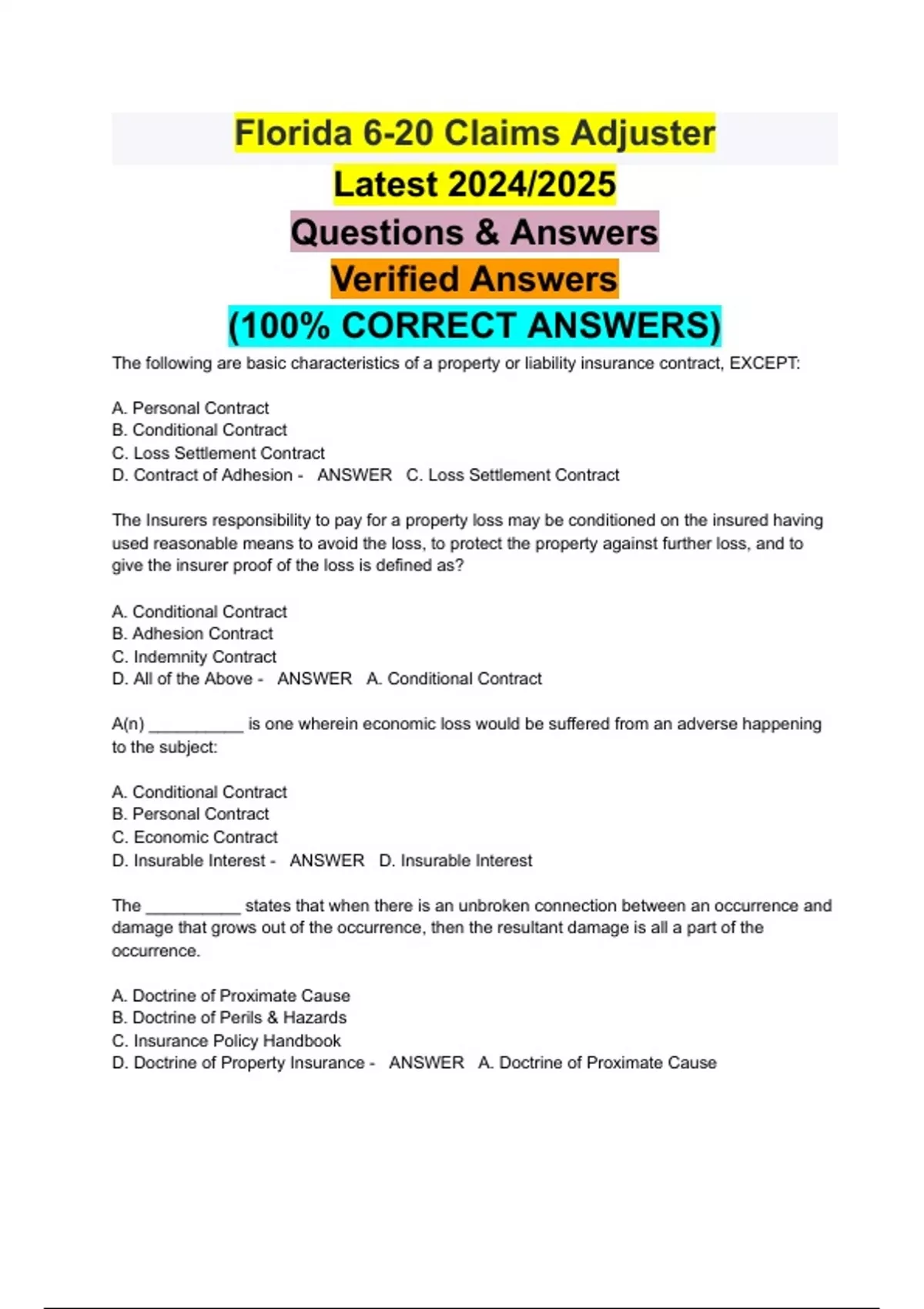 Florida 6-20 Claims Adjuster
Latest 2024/2025
Questions & Answers
Verified Answers
(100% CORRECT ANSWERS)

The following are basic characteristics of a property or liability insurance contract, EXCEPT:

A. Personal Contract
B. Conditional Contract
C. Loss Settlement Contract
D. Contract of Adhesion - ANSWER C. Loss Settlement Contract

The Insurers responsibility to pay for a property loss may be conditioned on the insured having used reasonable means to avoid the loss, to protect the property against further loss, and to give the insurer proof of the loss is defined as?

A. Conditional Contract
B. Adhesion Contract
C. Indemnity Contract
D. All of the Above - ANSWER A. Conditional Contract

A(n) __________ is one wherein economic loss would be suffered from an adverse happening to the subject:

A. Conditional Contract
B. Personal Contract
C. Economic Contract
D. Insurable Interest - ANSWER D. Insurable Interest

The __________ states that when there is an unbroken connection between an occurrence and damage that grows out of the occurrence, then the resultant damage is all a part of the occurrence.

A. Doctrine of Proximate Cause
B. Doctrine of Perils & Hazards
C. Insurance Policy Handbook
D. Doctrine of Property Insurance - ANSWER A. Doctrine of Proximate Cause